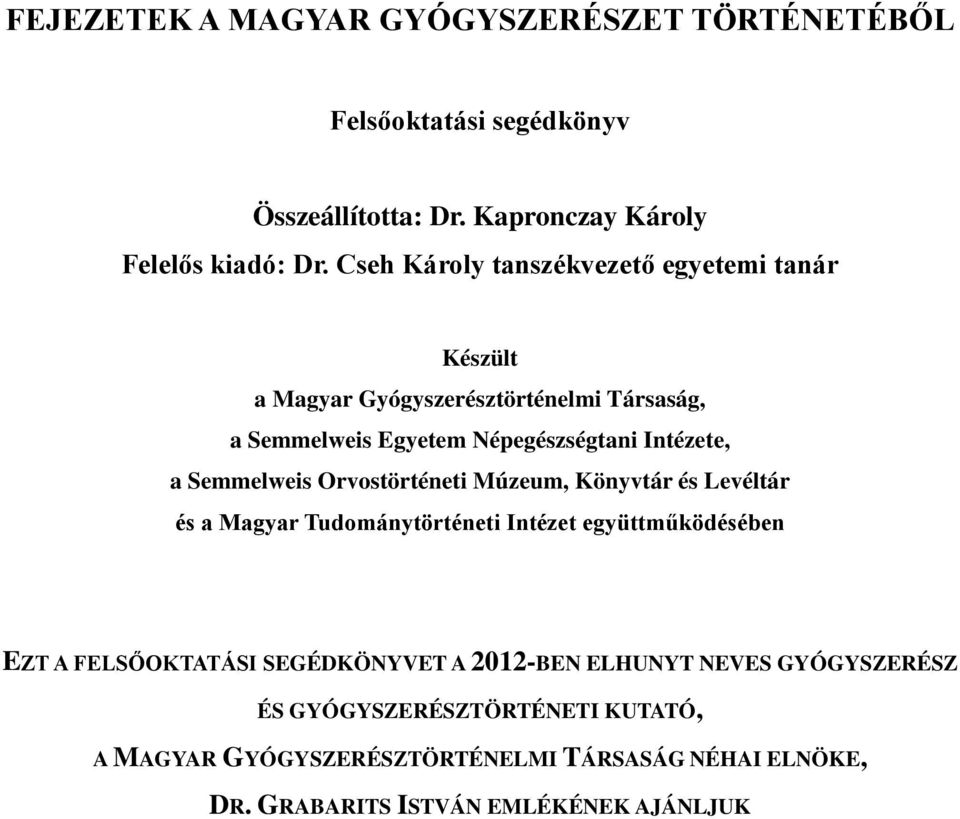 FEJEZETEK A MAGYAR GYÓGYSZERÉSZET TÖRTÉNETÉBŐL

Felsőoktatási segédkönyv

Összeállította: Dr. Kapronczay Károly

Felelős kiadó: Dr. Cseh Károly tanszékvezető egyetemi tanár

Készült
a Magyar Gyógyszerésztörténelmi Társaság,
a Semmelweis Egyetem Népegészségtani Intézete,
a Semmelweis Orvostörténeti Múzeum, Könyvtár és Levéltár
és a Magyar Tudománytörténeti Intézet együttműködésében

EZT A FELSŐOKTATÁSI SEGÉDKÖNYVET A 2012-BEN ELHUNYT NEVES GYÓGYSZERÉSZ
ÉS GYÓGYSZERÉSZTÖRTÉNETI KUTATÓ,
A MAGYAR GYÓGYSZERÉSZTÖRTÉNELMI TÁRSASÁG NÉHAI ELNÖKE,
DR. GRABARITS ISTVÁN EMLÉKÉNEK AJÁNLJUK